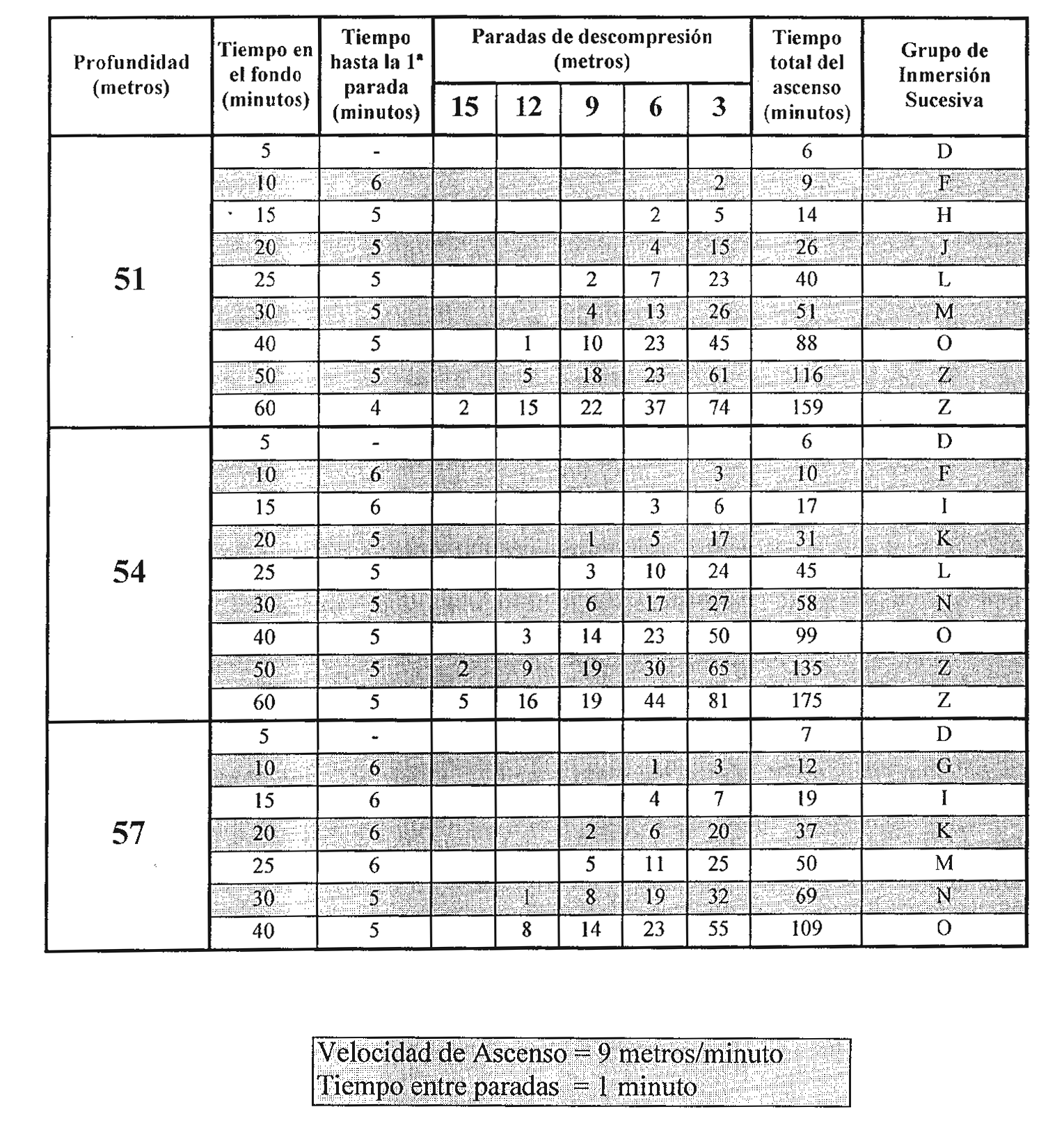 | Profundidad (metros) | Tiempo en el fondo (minutos) | Tiempo hasta la 1ª parada (minutos) | Paradas de descompresión (metros) 15 | 12 | 9 | 6 | 3 | Tiempo total del ascenso (minutos) | Grupo de Inmersión Sucesiva |
|---|---|---|---|---|---|---|---|---|---|
| 51 | 5 | - | | | | | | 6 | D |
| | 10 | 6 | | | | | 2 | 9 | F |
| | 15 | 5 | | | | 2 | 5 | 14 | H |
| | 20 | 5 | | | | 4 | 15 | 26 | J |
| | 25 | 5 | | | 2 | 7 | 23 | 40 | L |
| | 30 | 5 | | | 4 | 13 | 26 | 51 | M |
| | 40 | 5 | | 1 | 10 | 23 | 45 | 88 | O |
| | 50 | 5 | | 5 | 18 | 23 | 61 | 116 | Z |
| | 60 | 4 | 2 | 15 | 22 | 37 | 74 | 159 | Z |
| 54 | 5 | - | | | | | | 6 | D |
| | 10 | 6 | | | | | 3 | 10 | F |
| | 15 | 6 | | | | 3 | 6 | 17 | I |
| | 20 | 5 | | | 1 | 5 | 17 | 31 | K |
| | 25 | 5 | | | 3 | 10 | 24 | 45 | L |
| | 30 | 5 | | | 6 | 17 | 27 | 58 | N |
| | 40 | 5 | | 3 | 14 | 23 | 50 | 99 | O |
| | 50 | 5 | 2 | 9 | 19 | 30 | 65 | 135 | Z |
| | 60 | 5 | 5 | 16 | 19 | 44 | 81 | 175 | Z |
| 57 | 5 | - | | | | | | 7 | D |
| | 10 | 6 | | | | 1 | 3 | 12 | G |
| | 15 | 6 | | | | 4 | 7 | 19 | I |
| | 20 | 6 | | | 2 | 6 | 20 | 37 | K |
| | 25 | 6 | | | 5 | 11 | 25 | 50 | M |
| | 30 | 5 | | 1 | 8 | 19 | 32 | 69 | N |
| | 40 | 5 | | 8 | 14 | 23 | 55 | 109 | O |

Velocidad de Ascenso = 9 metros/minuto
Tiempo entre paradas = 1 minuto